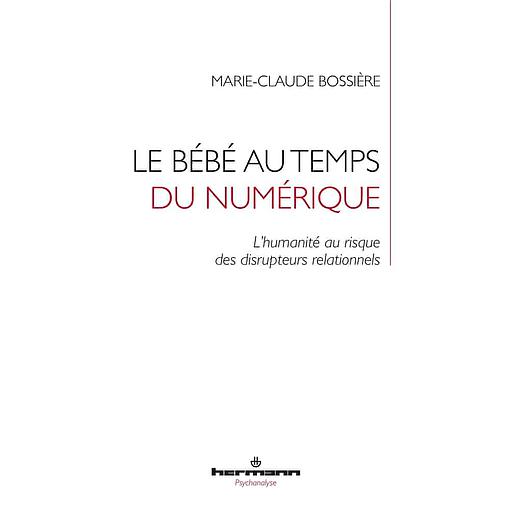 MARIE-CLAUDE BOSSIÈRE

LE BÉBÉ AU TEMPS
DU NUMÉRIQUE

L'humanité au risque
des disrupteurs relationnels

hermann
Psychanalyse